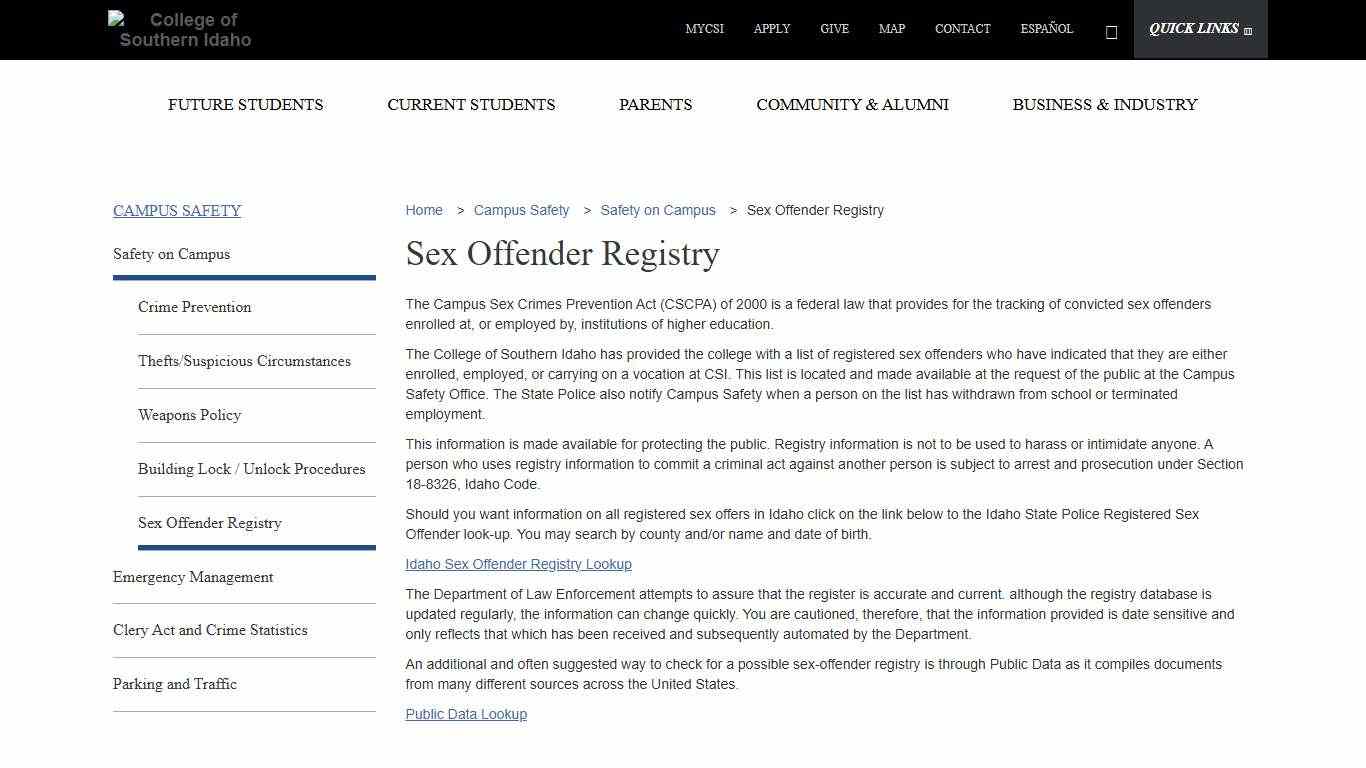 College of Southern Idaho

MYCSI APPLY GIVE MAP CONTACT ESPAÑOL QUICK LINKS

FUTURE STUDENTS CURRENT STUDENTS PARENTS COMMUNITY & ALUMNI BUSINESS & INDUSTRY

CAMPUS SAFETY

Safety on Campus

Crime Prevention

Thefts/Suspicious Circumstances

Weapons Policy

Building Lock / Unlock Procedures

Sex Offender Registry

Emergency Management

Clery Act and Crime Statistics

Parking and Traffic

Home > Campus Safety > Safety on Campus > Sex Offender Registry

Sex Offender Registry

The Campus Sex Crimes Prevention Act (CSCPA) of 2000 is a federal law that provides for the tracking of convicted sex offenders enrolled at, or employed by, institutions of higher education.

The College of Southern Idaho has provided the college with a list of registered sex offenders who have indicated that they are either enrolled, employed, or carrying on a vocation at CSI. This list is located and made available at the request of the public at the Campus Safety Office. The State Police also notify Campus Safety when a person on the list has withdrawn from school or terminated employment.

This information is made available for protecting the public. Registry information is not to be used to harass or intimidate anyone. A person who uses registry information to commit a criminal act against another person is subject to arrest and prosecution under Section 18-8326, Idaho Code.

Should you want information on all registered sex offers in Idaho click on the link below to the Idaho State Police Registered Sex Offender look-up. You may search by county and/or name and date of birth.

Idaho Sex Offender Registry Lookup

The Department of Law Enforcement attempts to assure that the register is accurate and current. although the registry database is updated regularly, the information can change quickly. You are cautioned, therefore, that the information provided is date sensitive and only reflects that which has been received and subsequently automated by the Department.

An additional and often suggested way to check for a possible sex-offender registry is through Public Data as it compiles documents from many different sources across the United States.

Public Data Lookup